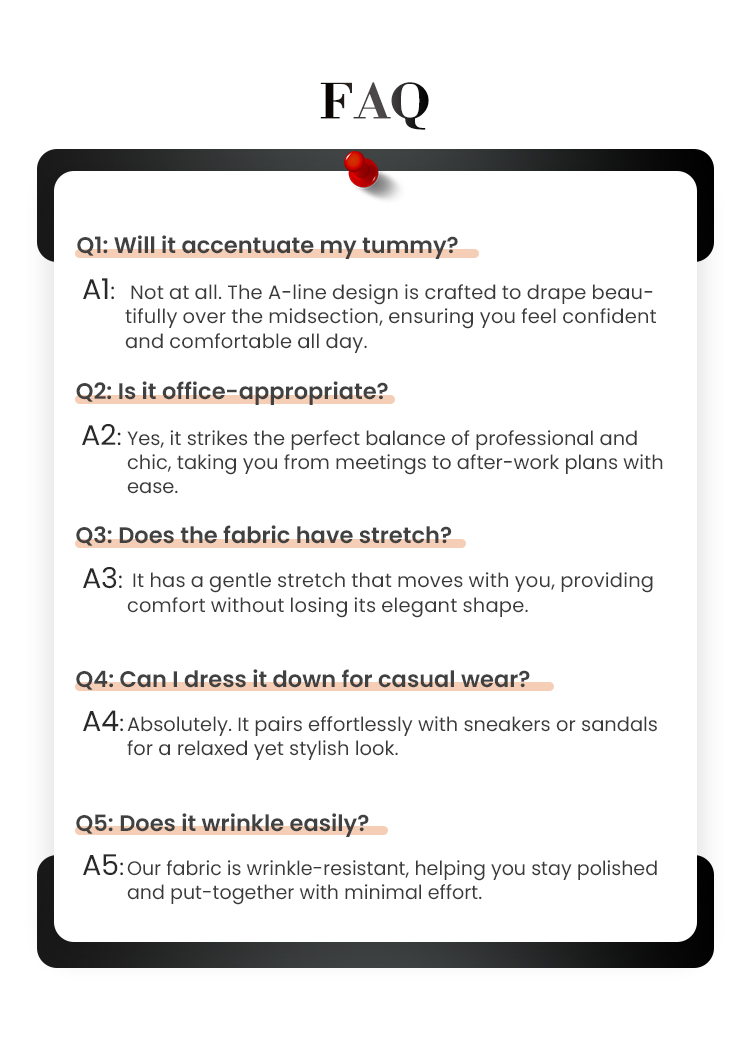 FAQ

Q1: Will it accentuate my tummy?

A1: Not at all. The A-line design is crafted to drape beautifully over the midsection, ensuring you feel confident and comfortable all day.

Q2: Is it office-appropriate?

A2: Yes, it strikes the perfect balance of professional and chic, taking you from meetings to after-work plans with ease.

Q3: Does the fabric have stretch?

A3: It has a gentle stretch that moves with you, providing comfort without losing its elegant shape.

Q4: Can I dress it down for casual wear?

A4: Absolutely. It pairs effortlessly with sneakers or sandals for a relaxed yet stylish look.

Q5: Does it wrinkle easily?

A5: Our fabric is wrinkle-resistant, helping you stay polished and put-together with minimal effort.